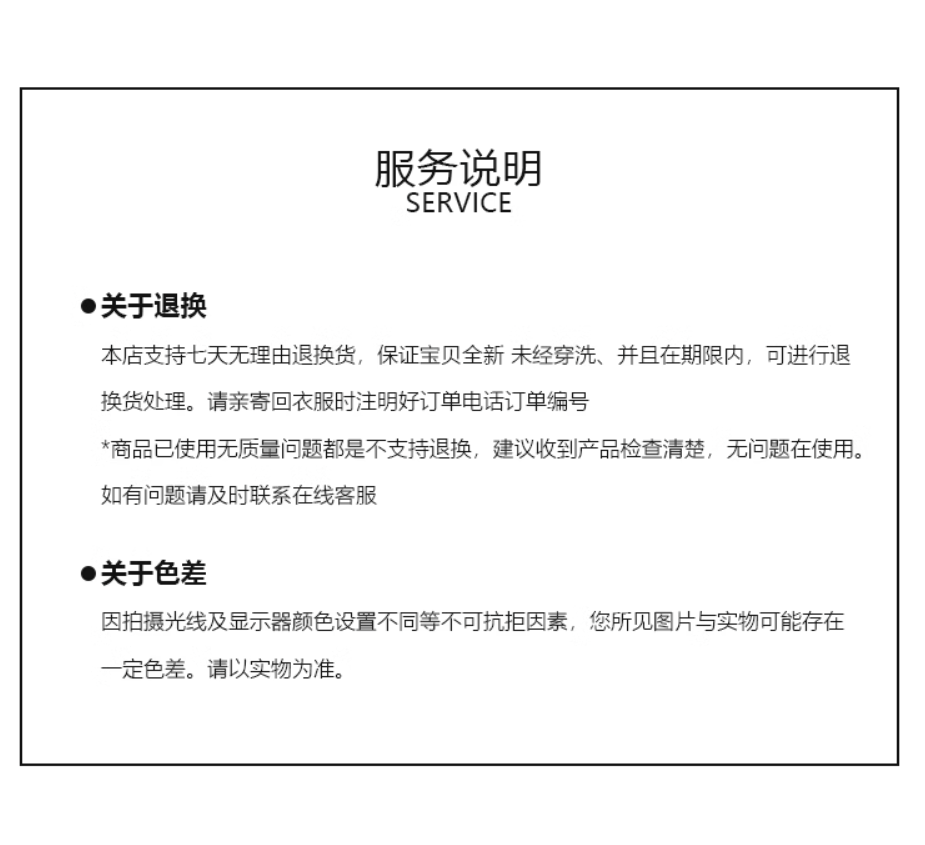 服务说明
SERVICE

●关于退换

本店支持七天无理由退换货，保证宝贝全新 未经穿洗、并且在期限内，可进行退换货处理。请亲寄回衣服时注明好订单电话订单编号

*商品已使用无质量问题都是不支持退换，建议收到产品检查清楚，无问题在使用。

如有问题请及时联系在线客服

●关于色差

因拍摄光线及显示器颜色设置不同等不可抗拒因素，您所见图片与实物可能存在一定色差。请以实物为准。